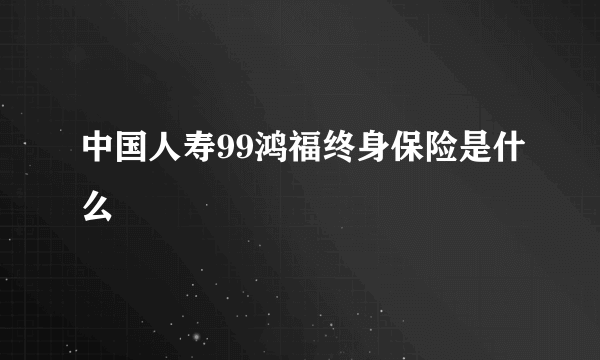 中国人寿99鸿福终身保险是什么